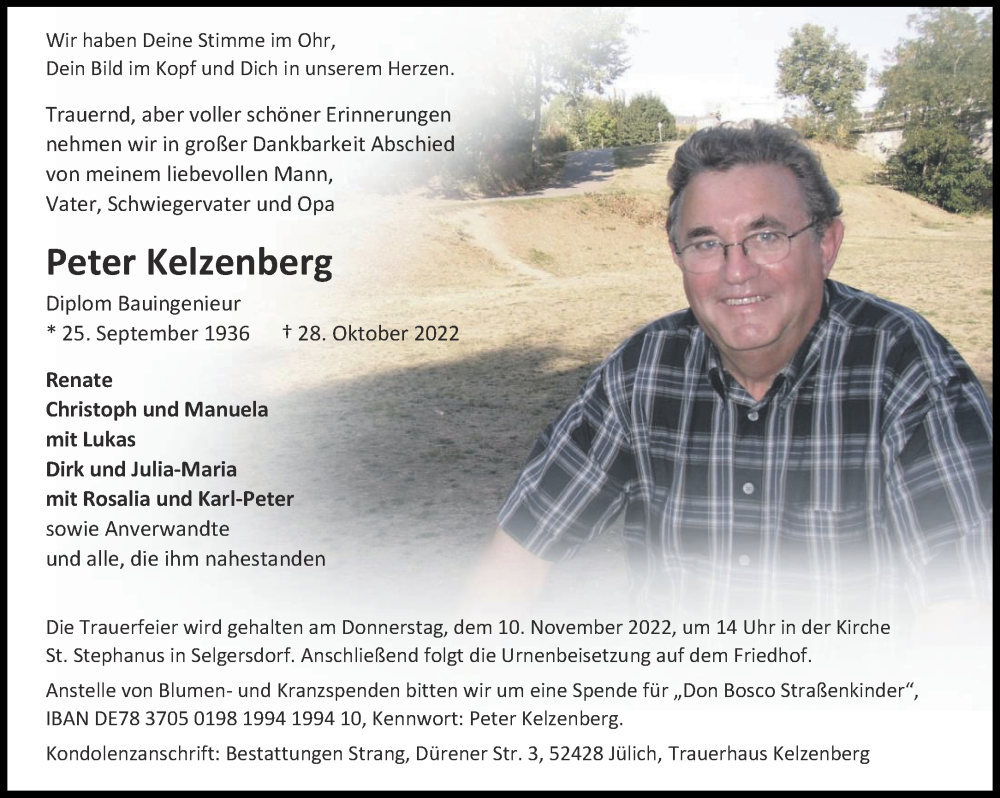 Wir haben Deine Stimme im Ohr,
Dein Bild im Kopf und Dich in unserem Herzen.

Trauernd, aber voller schöner Erinnerungen nehmen wir in großer Dankbarkeit Abschied von meinem liebevollen Mann, Vater, Schwiegervater und Opa

Peter Kelzenberg

Diplom Bauingenieur
* 25. September 1936 † 28. Oktober 2022

Renate
Christoph und Manuela
mit Lukas
Dirk und Julia-Maria
mit Rosalia und Karl-Peter
sowie Anverwandte
und alle, die ihm nahestanden

Die Trauerfeier wird gehalten am Donnerstag, dem 10. November 2022, um 14 Uhr in der Kirche St. Stephanus in Selgersdorf. Anschließend folgt die Urnenbeisetzung auf dem Friedhof.

Anstelle von Blumen- und Kranzspenden bitten wir um eine Spende für „Don Bosco Straßenkinder“, IBAN DE78 3705 0198 1994 1994 10, Kennwort: Peter Kelzenberg.

Kondolenzanschrift: Bestattungen Strang, Dürener Str. 3, 52428 Jülich, Trauerhaus Kelzenberg